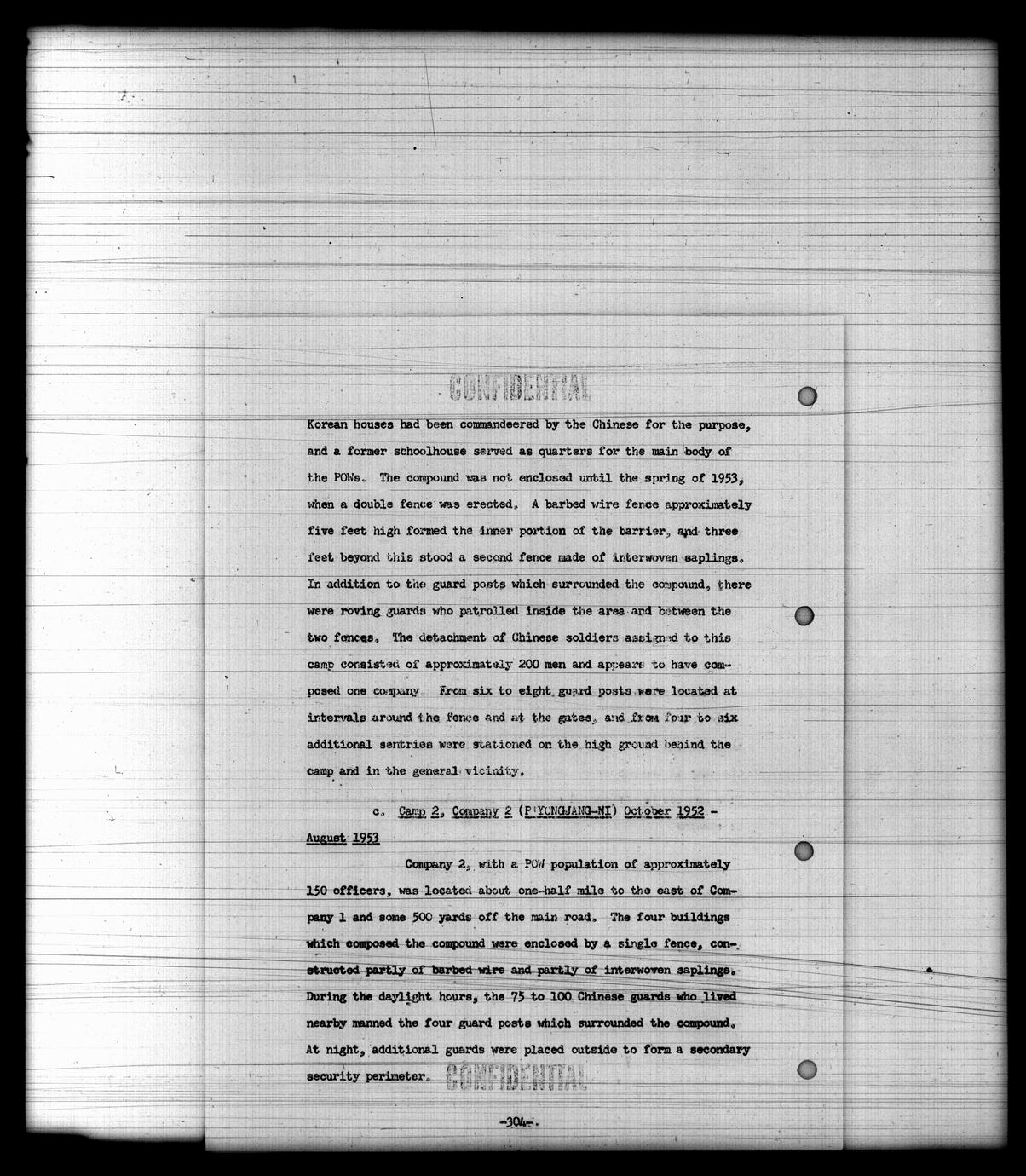 CONFIDENTIAL

Korean houses had been commandeered by the Chinese for the purpose, and a former schoolhouse served as quarters for the main body of the POWs. The compound was not enclosed until the spring of 1953, when a double fence was erected. A barbed wire fence approximately five feet high formed the inner portion of the barrier, and three feet beyond this stood a second fence made of interwoven saplings. In addition to the guard posts which surrounded the compound, there were roving guards who patrolled inside the area and between the two fences. The detachment of Chinese soldiers assigned to this camp consisted of approximately 200 men and appears to have composed one company. From six to eight guard posts were located at intervals around the fence and at the gates, and from four to six additional sentries were stationed on the high ground behind the camp and in the general vicinity.

c. Camp 2, Company 2 (P'YONGJANG-NI) October 1952 - August 1953

Company 2, with a POW population of approximately 150 officers, was located about one-half mile to the east of Company 1 and some 500 yards off the main road. The four buildings which composed the compound were enclosed by a single fence, constructed partly of barbed wire and partly of interwoven saplings. During the daylight hours, the 75 to 100 Chinese guards who lived nearby manned the four guard posts which surrounded the compound. At night, additional guards were placed outside to form a secondary security perimeter.

CONFIDENTIAL

-304-